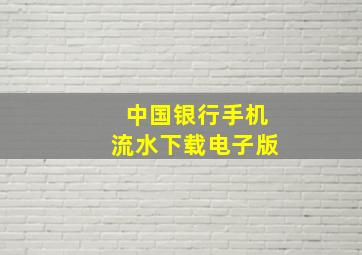 中国银行手机
流水下载电子版